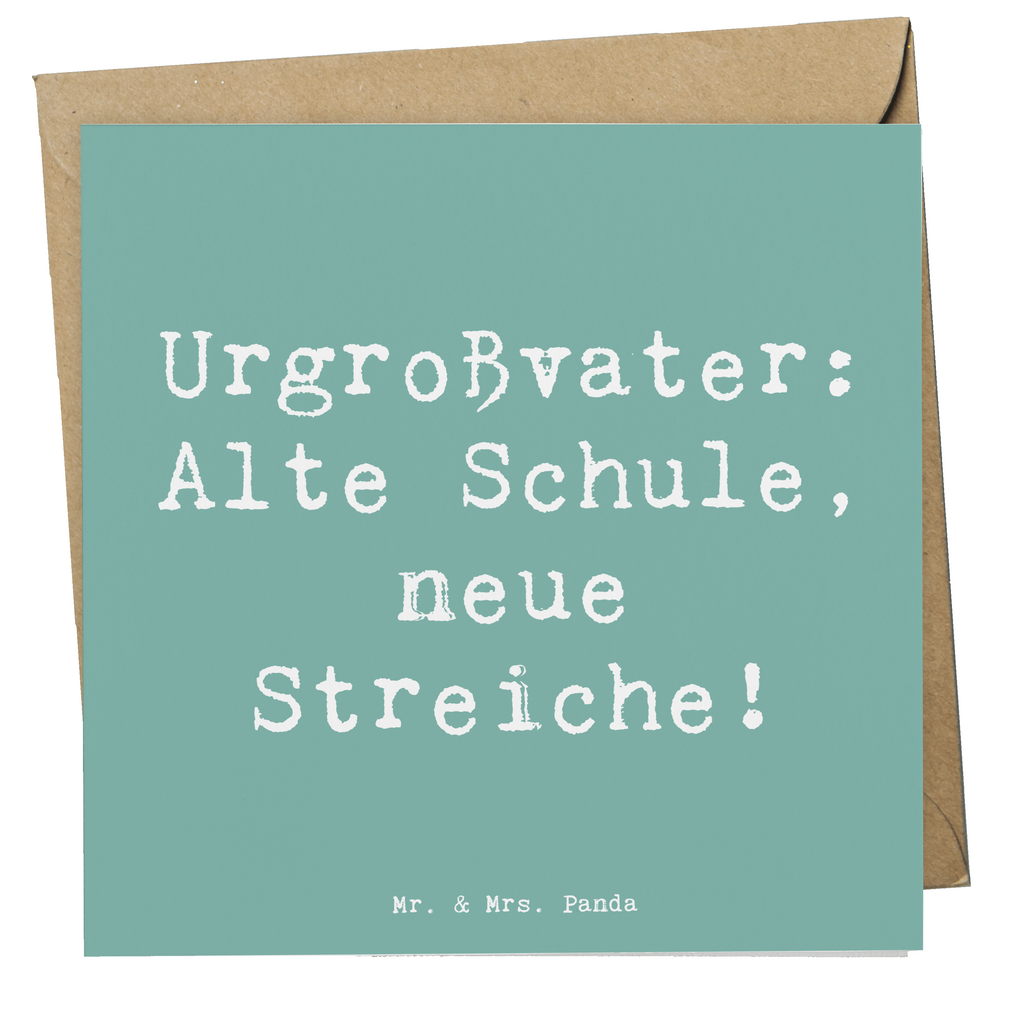 Urgroßvater: Alte Schule, neue Streiche!

Mr. & Mrs. Panda